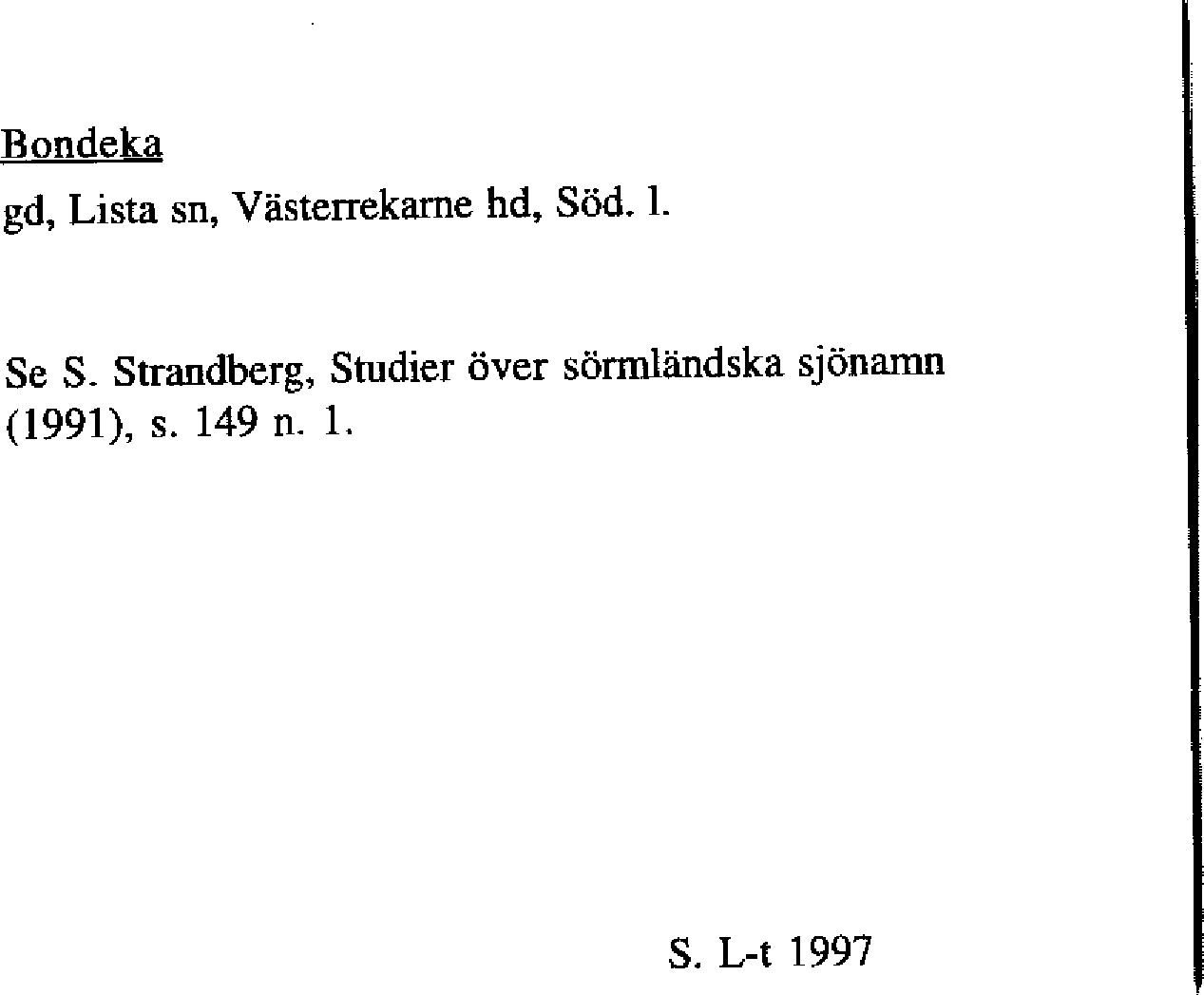 Bondeka

gd, Lista sn, Västerrekarne hd, Söd. l.

Se S. Strandberg, Studier över sörmländska sjönamn (1991), s. 149 n. 1.

S. L-t 1997